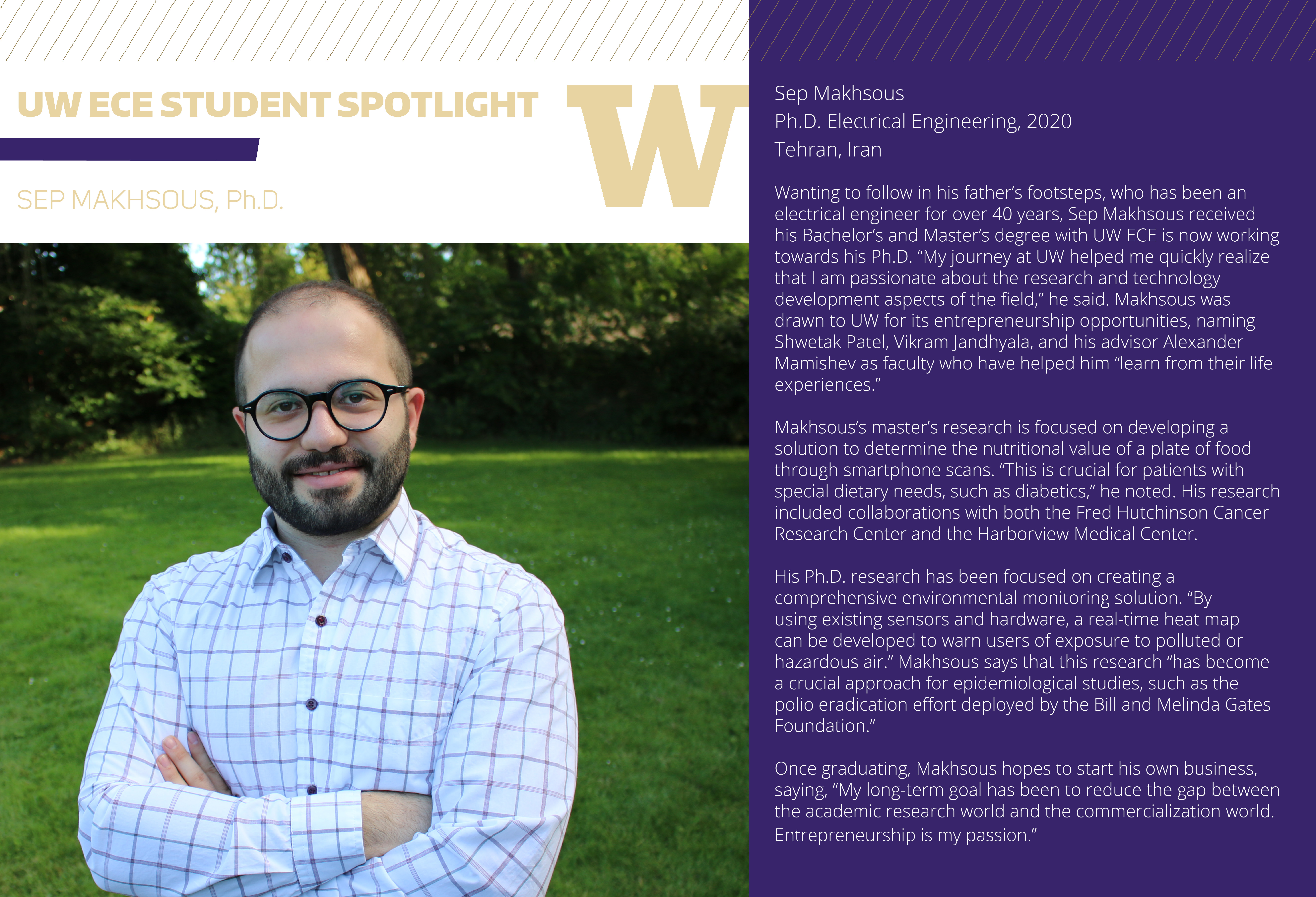 UW ECE STUDENT SPOTLIGHT

W

SEP MAKHSOUS, Ph.D.

Sep Makhsous
Ph.D. Electrical Engineering, 2020
Tehran, Iran

Wanting to follow in his father's footsteps, who has been an electrical engineer for over 40 years, Sep Makhsous received his Bachelor's and Master's degree with UW ECE is now working towards his Ph.D. "My journey at UW helped me quickly realize that I am passionate about the research and technology development aspects of the field," he said. Makhsous was drawn to UW for its entrepreneurship opportunities, naming Shwetak Patel, Vikram Jandhyala, and his advisor Alexander Mamishev as faculty who have helped him "learn from their life experiences."

Makhsous's master's research is focused on developing a solution to determine the nutritional value of a plate of food through smartphone scans. "This is crucial for patients with special dietary needs, such as diabetics," he noted. His research included collaborations with both the Fred Hutchinson Cancer Research Center and the Harborview Medical Center.

His Ph.D. research has been focused on creating a comprehensive environmental monitoring solution. "By using existing sensors and hardware, a real-time heat map can be developed to warn users of exposure to polluted or hazardous air." Makhsous says that this research "has become a crucial approach for epidemiological studies, such as the polio eradication effort deployed by the Bill and Melinda Gates Foundation."

Once graduating, Makhsous hopes to start his own business, saying, "My long-term goal has been to reduce the gap between the academic research world and the commercialization world. Entrepreneurship is my passion."